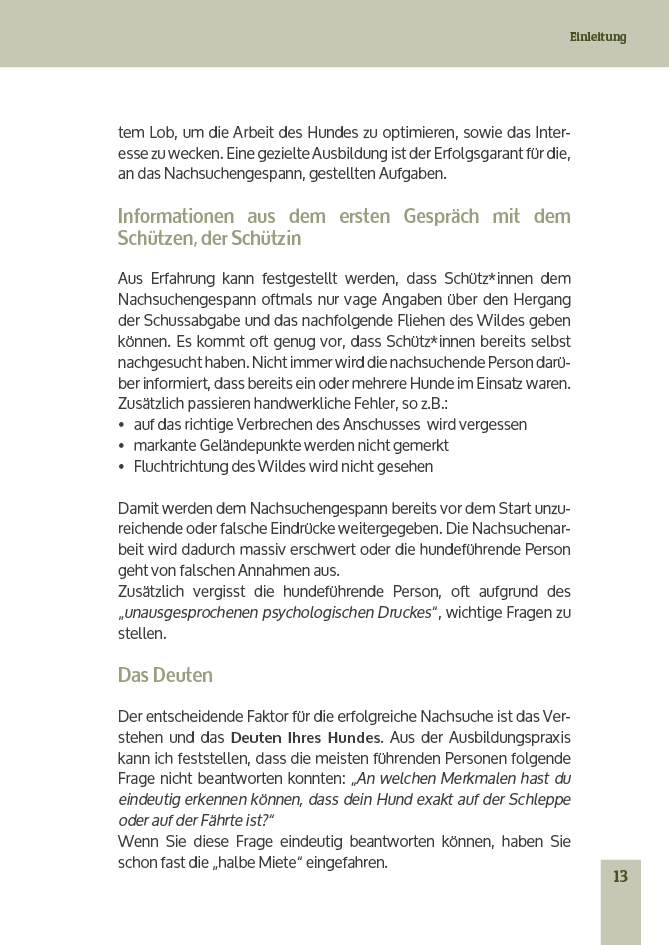 Einleitung

tem Lob, um die Arbeit des Hundes zu optimieren, sowie das Interesse zu wecken. Eine gezielte Ausbildung ist der Erfolgsgarant für die, an das Nachsuchengespann, gestellten Aufgaben.

Informationen aus dem ersten Gespräch mit dem Schützen, der Schützin

Aus Erfahrung kann festgestellt werden, dass Schütz*innen dem Nachsuchengespann oftmals nur vage Angaben über den Hergang der Schussabgabe und das nachfolgende Fliehen des Wildes geben können. Es kommt oft genug vor, dass Schütz*innen bereits selbst nachgesucht haben. Nicht immer wird die nachsuchende Person darüber informiert, dass bereits ein oder mehrere Hunde im Einsatz waren. Zusätzlich passieren handwerkliche Fehler, so z.B.:
• auf das richtige Verbrechen des Anschusses wird vergessen
• markante Geländepunkte werden nicht gemerkt
• Fluchtrichtung des Wildes wird nicht gesehen

Damit werden dem Nachsuchengespann bereits vor dem Start unzureichende oder falsche Eindrücke weitergegeben. Die Nachsuchenarbeit wird dadurch massiv erschwert oder die hundeführende Person geht von falschen Annahmen aus.
Zusätzlich vergisst die hundeführende Person, oft aufgrund des „unausgesprochenen psychologischen Druckes“, wichtige Fragen zu stellen.

Das Deuten

Der entscheidende Faktor für die erfolgreiche Nachsuche ist das Verstehen und das Deuten Ihres Hundes. Aus der Ausbildungspraxis kann ich feststellen, dass die meisten führenden Personen folgende Frage nicht beantworten konnten: „An welchen Merkmalen hast du eindeutig erkennen können, dass dein Hund exakt auf der Schleppe oder auf der Fährte ist?“
Wenn Sie diese Frage eindeutig beantworten können, haben Sie schon fast die „halbe Miete“ eingefahren.

13